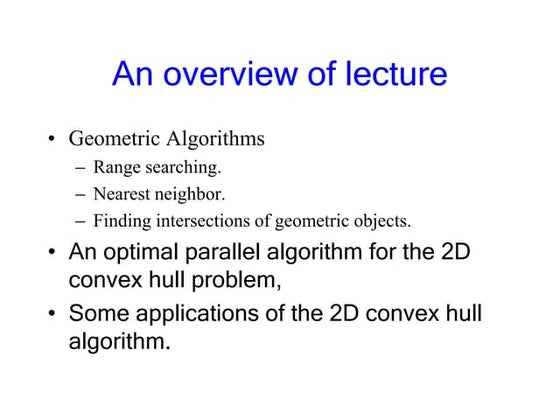 An overview of lecture

• Geometric Algorithms
  – Range searching.
  – Nearest neighbor.
  – Finding intersections of geometric objects.
• An optimal parallel algorithm for the 2D convex hull problem,
• Some applications of the 2D convex hull algorithm.